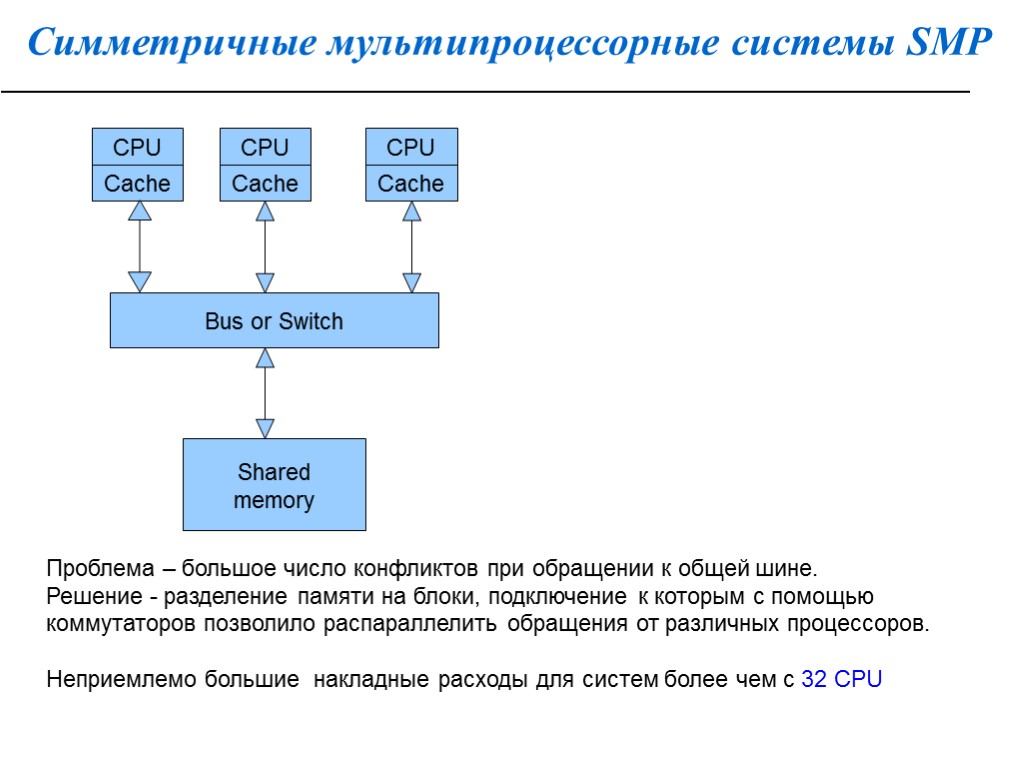 Симметричные мультипроцессорные системы SMP

CPU
Cache

CPU
Cache

CPU
Cache

Bus or Switch

Shared memory

Проблема – большое число конфликтов при обращении к общей шине.
Решение - разделение памяти на блоки, подключение к которым с помощью коммутаторов позволило распараллелить обращения от различных процессоров.

Неприемлемо большие накладные расходы для систем более чем с 32 CPU